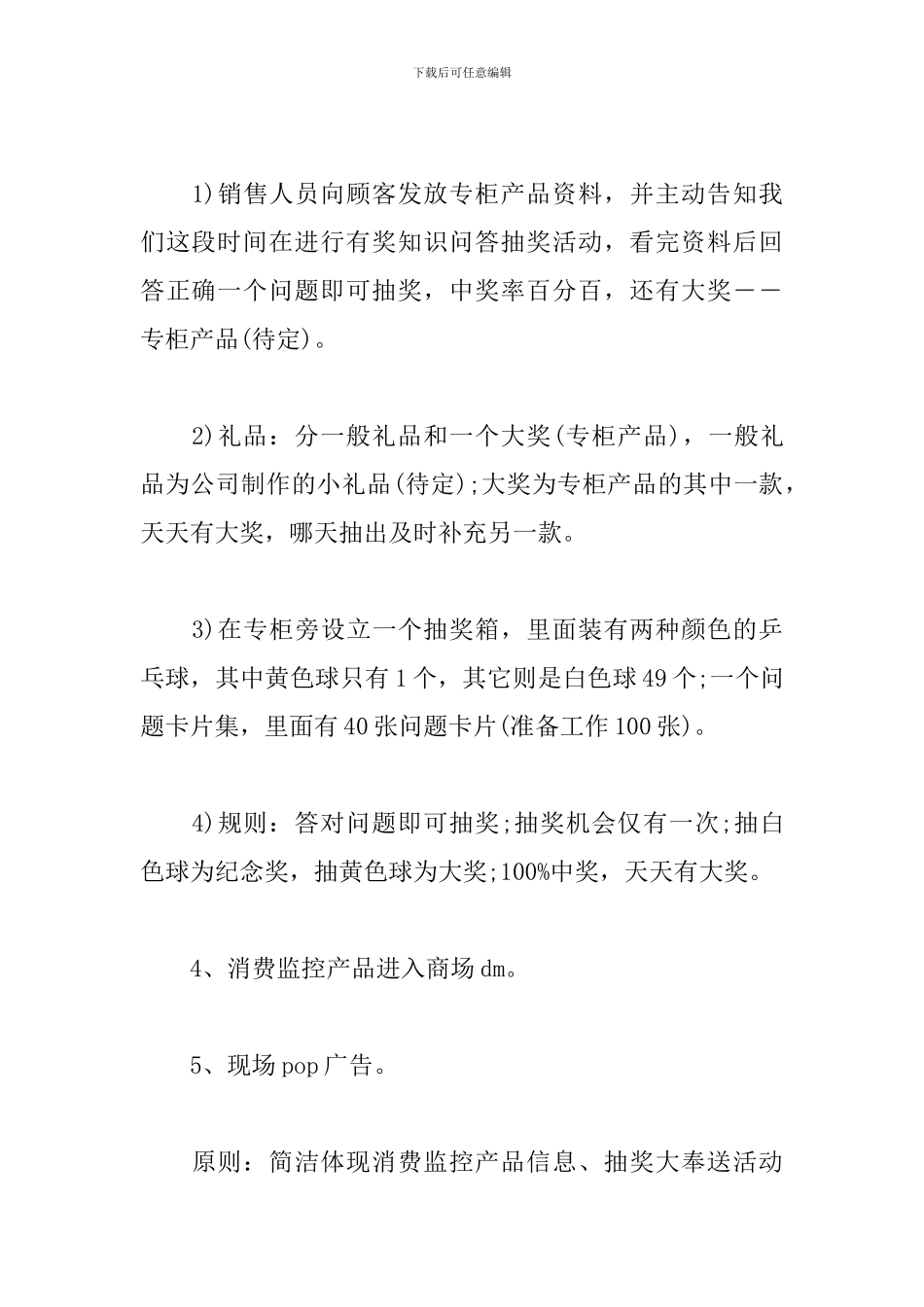 下载后可任意编辑

1)销售人员向顾客发放专柜产品资料，并主动告知我们这段时间在进行有奖知识问答抽奖活动，看完资料后回答正确一个问题即可抽奖，中奖率百分百，还有大奖——专柜产品(待定)。

2)礼品：分一般礼品和一个大奖(专柜产品)，一般礼品为公司制作的小礼品(待定);大奖为专柜产品的其中一款，天天有大奖，哪天抽出及时补充另一款。

3)在专柜旁设立一个抽奖箱，里面装有两种颜色的乒乓球，其中黄色球只有1个，其它则是白色球49个;一个问题卡片集，里面有40张问题卡片(准备工作100张)。

4)规则：答对问题即可抽奖;抽奖机会仅有一次;抽白色球为纪念奖，抽黄色球为大奖;100%中奖，天天有大奖。

4、消费监控产品进入商场dm。

5、现场pop广告。

原则：简洁体现消费监控产品信息、抽奖大奉送活动